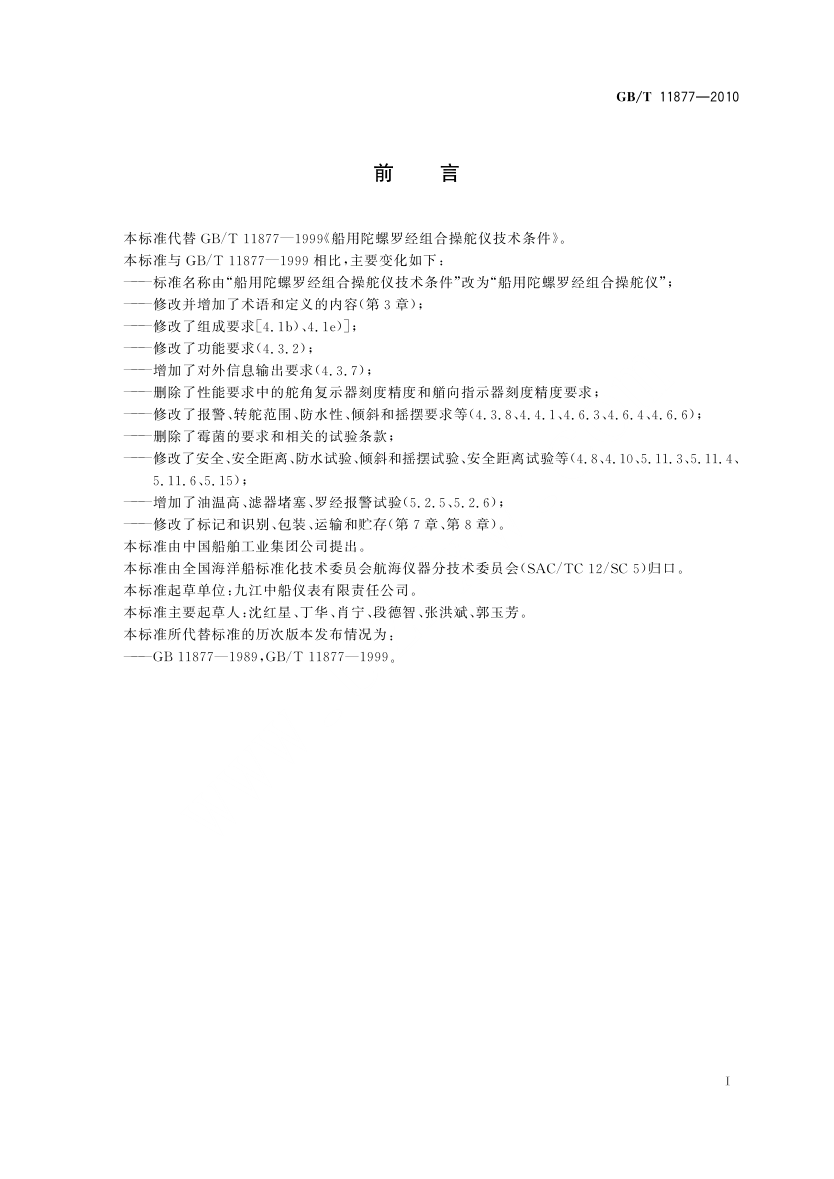 GB/T 11877—2010

前　言

本标准代替 GB/T 11877—1999《船用陀螺罗经组合操舵仪技术条件》。

本标准与 GB/T 11877—1999 相比，主要变化如下：

——标准名称由“船用陀螺罗经组合操舵仪技术条件”改为“船用陀螺罗经组合操舵仪”；

——修改并增加了术语和定义的内容(第 3 章)；

——修改了组成要求[4.1b)、4.1e)]；

——修改了功能要求(4.3.2)；

——增加了对外信息输出要求(4.3.7)；

——删除了性能要求中的舵角复示器刻度精度和艏向指示器刻度精度要求；

——修改了报警、转舵范围、防水性、倾斜和摇摆要求等(4.3.8、4.4.1、4.6.3、4.6.4、4.6.6)；

——删除了霉菌的要求和相关的试验条款；

——修改了安全、安全距离、防水试验、倾斜和摇摆试验、安全距离试验等(4.8、4.10、5.11.3、5.11.4、5.11.6、5.15)；

——增加了油温高、滤器堵塞、罗经报警试验(5.2.5、5.2.6)；

——修改了标记和识别、包装、运输和贮存(第 7 章、第 8 章)。

本标准由中国船舶工业集团公司提出。

本标准由全国海洋船标准化技术委员会航海仪器分技术委员会(SAC/TC 12/SC 5)归口。

本标准起草单位：九江中船仪表有限责任公司。

本标准主要起草人：沈红星、丁华、肖宁、段德智、张洪斌、郭玉芳。

本标准所代替标准的历次版本发布情况为：

——GB 11877—1989，GB/T 11877—1999。

I